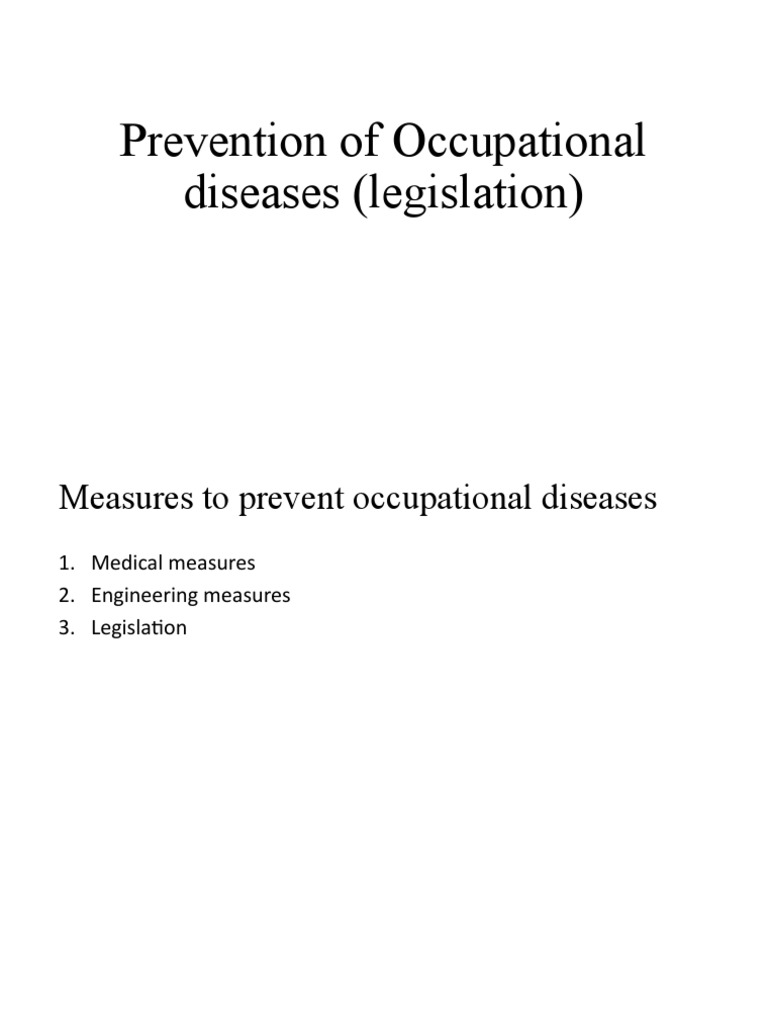 Prevention of Occupational diseases (legislation)

Measures to prevent occupational diseases

1. Medical measures
2. Engineering measures
3. Legislation